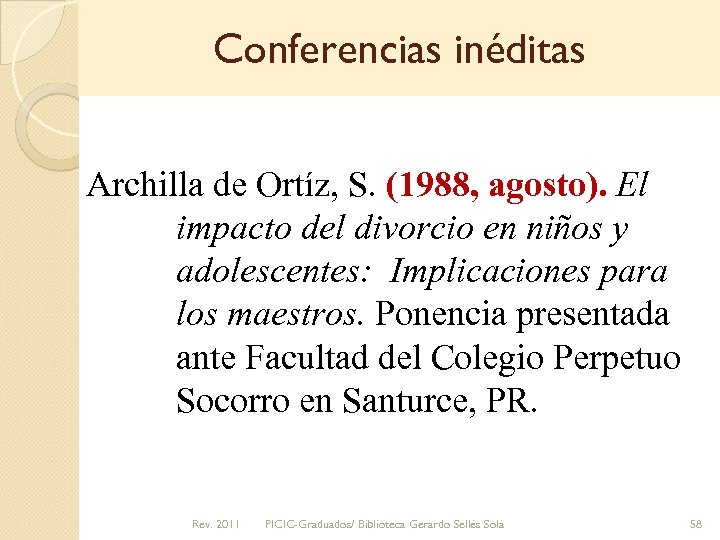 Conferencias inéditas

Archilla de Ortíz, S. (1988, agosto). El impacto del divorcio en niños y adolescentes: Implicaciones para los maestros. Ponencia presentada ante Facultad del Colegio Perpetuo Socorro en Santurce, PR.

Rev. 2011 PICIC-Graduados/ Biblioteca Gerardo Sellés Solá 58